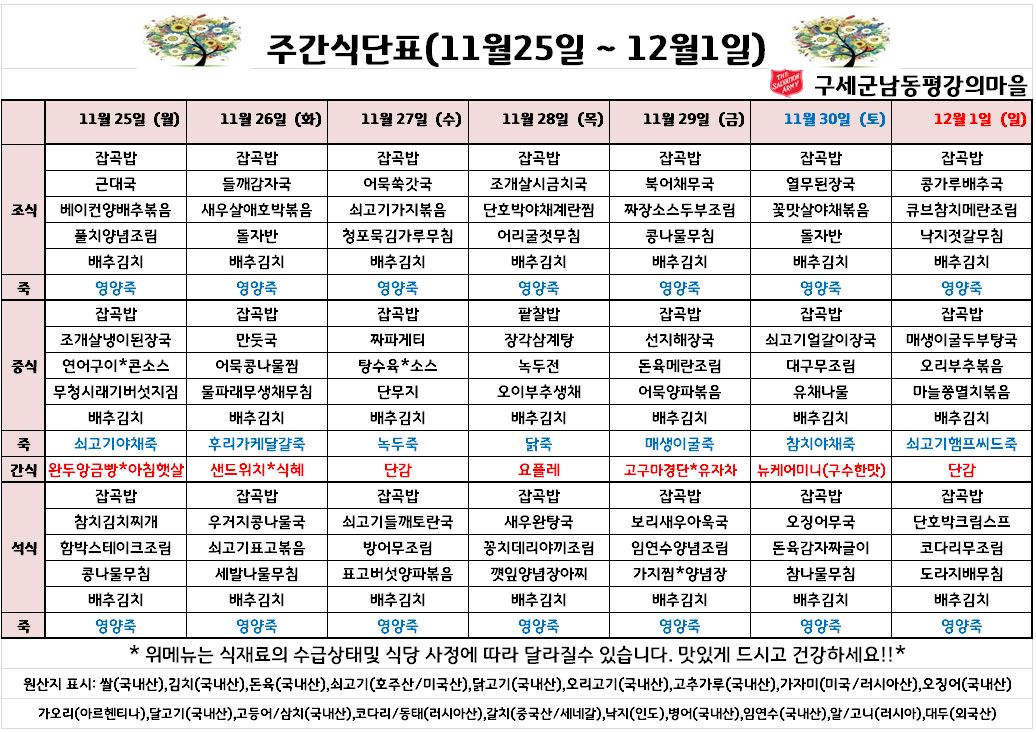 주간식단표(11월25일 ~ 12월1일)

THE SALVATION ARMY 구세군남동평강의마을

| | 11월 25일 (월) | 11월 26일 (화) | 11월 27일 (수) | 11월 28일 (목) | 11월 29일 (금) | 11월 30일 (토) | 12월 1일 (일) |
|---|---|---|---|---|---|---|---|
| 조식 | 잡곡밥 | 잡곡밥 | 잡곡밥 | 잡곡밥 | 잡곡밥 | 잡곡밥 | 잡곡밥 |
| | 근대국 | 들깨감자국 | 어묵쑥갓국 | 조개살시금치국 | 북어채무국 | 열무된장국 | 콩가루배추국 |
| | 베이컨양배추볶음 | 새우살애호박볶음 | 쇠고기가지볶음 | 단호박야채계란찜 | 짜장소스두부조림 | 꽃맛살야채볶음 | 큐브참치메란조림 |
| | 풀치양념조림 | 돌자반 | 청포묵김가루무침 | 어리굴젓무침 | 콩나물무침 | 돌자반 | 낙지젓갈무침 |
| | 배추김치 | 배추김치 | 배추김치 | 배추김치 | 배추김치 | 배추김치 | 배추김치 |
| 죽 | 영양죽 | 영양죽 | 영양죽 | 영양죽 | 영양죽 | 영양죽 | 영양죽 |
| 중식 | 잡곡밥 | 잡곡밥 | 잡곡밥 | 팥찰밥 | 잡곡밥 | 잡곡밥 | 잡곡밥 |
| | 조개살냉이된장국 | 만둣국 | 짜파게티 | 장각삼계탕 | 선지해장국 | 쇠고기얼갈이장국 | 매생이굴두부탕국 |
| | 연어구이*콘소스 | 어묵콩나물찜 | 탕수육*소스 | 녹두전 | 돈육메란조림 | 대구무조림 | 오리부추볶음 |
| | 무청시래기버섯지짐 | 물파래무생채무침 | 단무지 | 오이부추생채 | 어묵양파볶음 | 유채나물 | 마늘쫑멸치볶음 |
| | 배추김치 | 배추김치 | 배추김치 | 배추김치 | 배추김치 | 배추김치 | 배추김치 |
| 죽 | 쇠고기야채죽 | 후리가케달걀죽 | 녹두죽 | 닭죽 | 매생이굴죽 | 참치야채죽 | 쇠고기햄프씨드죽 |
| 간식 | 완두앙금빵*아침햇살 | 샌드위치*식혜 | 단감 | 요플레 | 고구마경단*유자차 | 뉴케어미니(구수한맛) | 단감 |
| 석식 | 잡곡밥 | 잡곡밥 | 잡곡밥 | 잡곡밥 | 잡곡밥 | 잡곡밥 | 잡곡밥 |
| | 참치김치찌개 | 우거지콩나물국 | 쇠고기들깨토란국 | 새우완탕국 | 보리새우아욱국 | 오징어무국 | 단호박크림스프 |
| | 함박스테이크조림 | 쇠고기표고볶음 | 방어무조림 | 꽁치데리야끼조림 | 임연수양념조림 | 돈육감자짜글이 | 코다리무조림 |
| | 콩나물무침 | 세발나물무침 | 표고버섯양파볶음 | 깻잎양념장아찌 | 가지찜*양념장 | 참나물무침 | 도라지배무침 |
| | 배추김치 | 배추김치 | 배추김치 | 배추김치 | 배추김치 | 배추김치 | 배추김치 |
| 죽 | 영양죽 | 영양죽 | 영양죽 | 영양죽 | 영양죽 | 영양죽 | 영양죽 |

* 위메뉴는 식재료의 수급상태및 식당 사정에 따라 달라질수 있습니다. 맛있게 드시고 건강하세요!!*

원산지 표시: 쌀(국내산),김치(국내산),돈육(국내산),쇠고기(호주산/미국산),닭고기(국내산),오리고기(국내산),고추가루(국내산),가자미(미국/러시아산),오징어(국내산)

가오리(아르헨티나),달고기(국내산),고등어/삼치(국내산),코다리/동태(러시아산),갈치(중국산/세네갈),낙지(인도),병어(국내산),임연수(국내산),알/고니(러시아),대두(외국산)